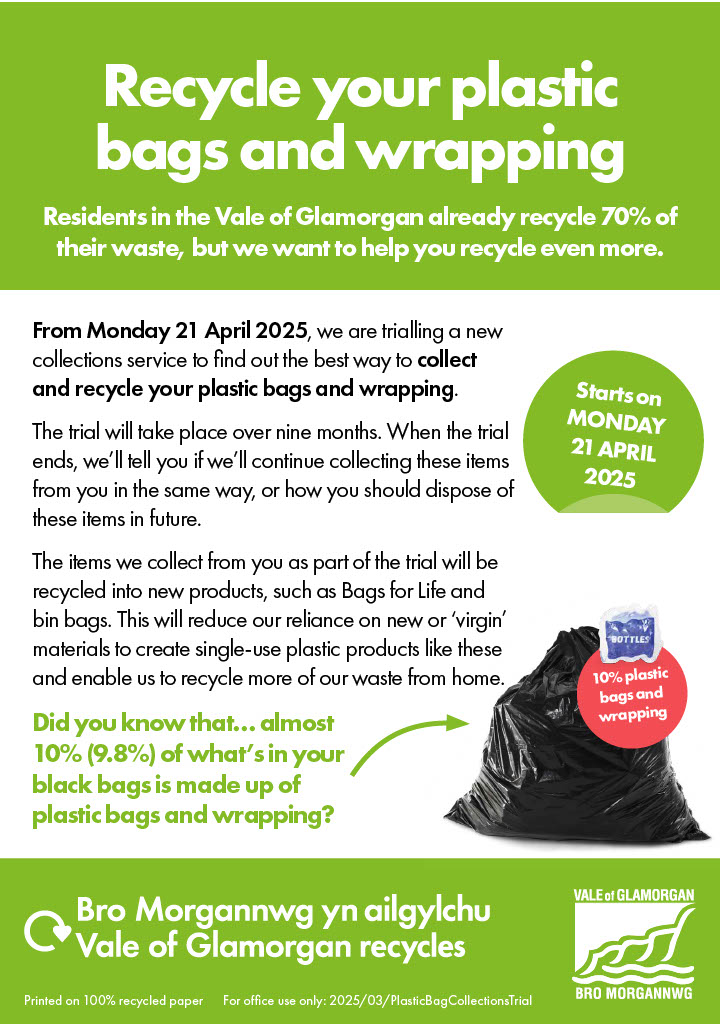 Recycle your plastic bags and wrapping

Residents in the Vale of Glamorgan already recycle 70% of their waste, but we want to help you recycle even more.

From Monday 21 April 2025, we are trialling a new collections service to find out the best way to collect and recycle your plastic bags and wrapping.

Starts on MONDAY 21 APRIL 2025

The trial will take place over nine months. When the trial ends, we'll tell you if we'll continue collecting these items from you in the same way, or how you should dispose of these items in future.

The items we collect from you as part of the trial will be recycled into new products, such as Bags for Life and bin bags. This will reduce our reliance on new or 'virgin' materials to create single-use plastic products like these and enable us to recycle more of our waste from home.

BOTTLES

10% plastic bags and wrapping

Did you know that… almost 10% (9.8%) of what's in your black bags is made up of plastic bags and wrapping?

Bro Morgannwg yn ailgylchu
Vale of Glamorgan recycles

VALE of GLAMORGAN
BRO MORGANNWG

Printed on 100% recycled paper    For office use only: 2025/03/PlasticBagCollectionsTrial